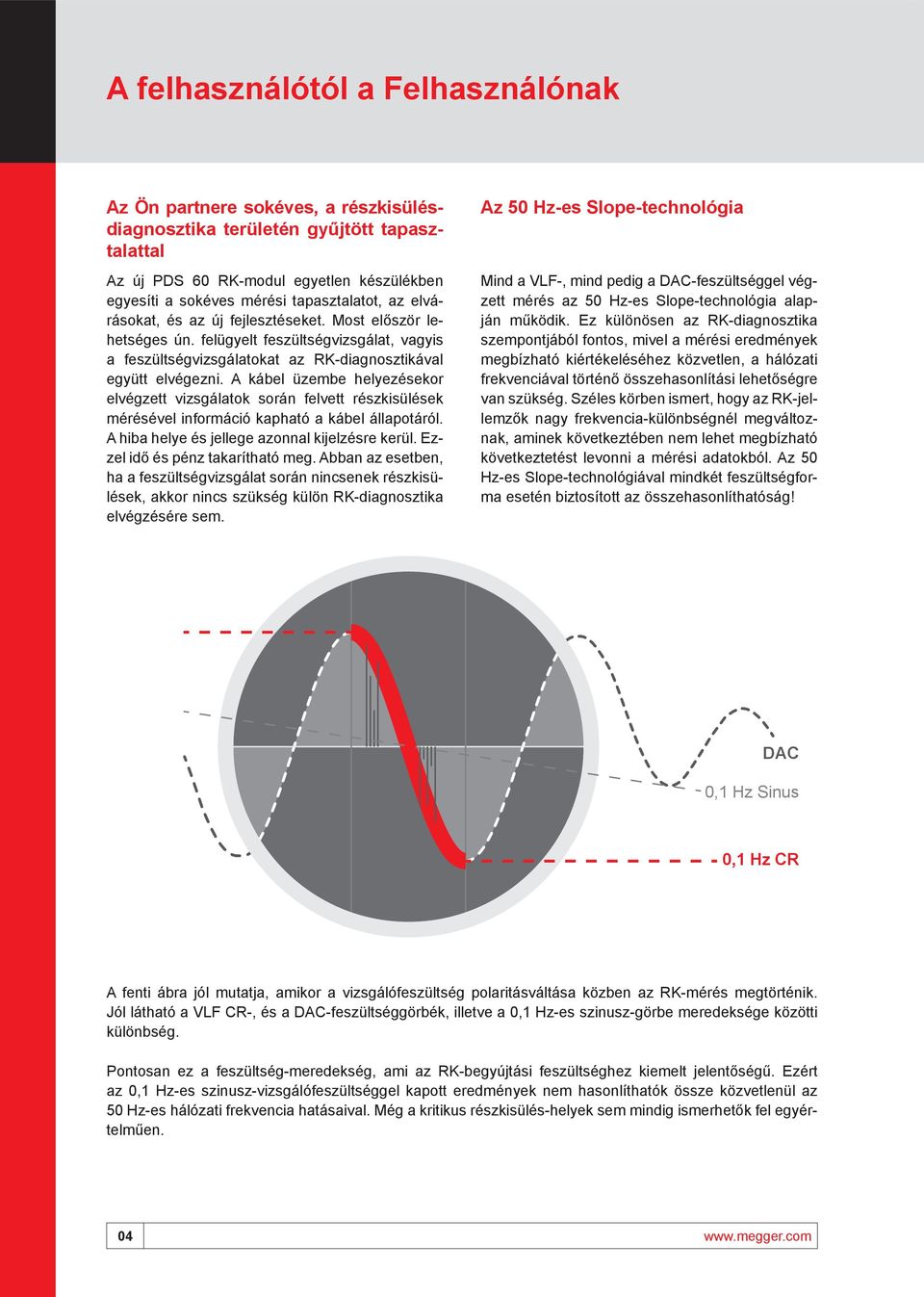 A felhasználótól a Felhasználónak

Az Ön partnere sokéves, a részkisülésdiagnosztika területén gyűjtött tapasztalattal

Az új PDS 60 RK-modul egyetlen készülékben egyesíti a sokéves mérési tapasztalatot, az elvárásokat, és az új fejlesztéseket. Most először lehetséges ún. felügyelt feszültségvizsgálat, vagyis a feszültségvizsgálatokat az RK-diagnosztikával együtt elvégezni. A kábel üzembe helyezésekor elvégzett vizsgálatok során felvett részkisülések mérésével információ kapható a kábel állapotáról. A hiba helye és jellege azonnal kijelzésre kerül. Ezzel idő és pénz takarítható meg. Abban az esetben, ha a feszültségvizsgálat során nincsenek részkisülések, akkor nincs szükség külön RK-diagnosztika elvégzésére sem.

Az 50 Hz-es Slope-technológia

Mind a VLF-, mind pedig a DAC-feszültséggel végzett mérés az 50 Hz-es Slope-technológia alapján működik. Ez különösen az RK-diagnosztika szempontjából fontos, mivel a mérési eredmények megbízható kiértékeléséhez közvetlen, a hálózati frekvenciával történő összehasonlítási lehetőségre van szükség. Széles körben ismert, hogy az RK-jellemzők nagy frekvencia-különbségnél megváltoznak, aminek következtében nem lehet megbízható következtetést levonni a mérési adatokból. Az 50 Hz-es Slope-technológiával mindkét feszültségforma esetén biztosított az összehasonlíthatóság!

DAC
0,1 Hz Sinus
0,1 Hz CR

A fenti ábra jól mutatja, amikor a vizsgálófeszültség polaritásváltása közben az RK-mérés megtörténik. Jól látható a VLF CR-, és a DAC-feszültséggörbék, illetve a 0,1 Hz-es szinusz-görbe meredeksége közötti különbség.

Pontosan ez a feszültség-meredekség, ami az RK-begyújtási feszültséghez kiemelt jelentőségű. Ezért az 0,1 Hz-es szinusz-vizsgálófeszültséggel kapott eredmények nem hasonlíthatók össze közvetlenül az 50 Hz-es hálózati frekvencia hatásaival. Még a kritikus részkisülés-helyek sem mindig ismerhetők fel egyértelműen.

04
www.megger.com